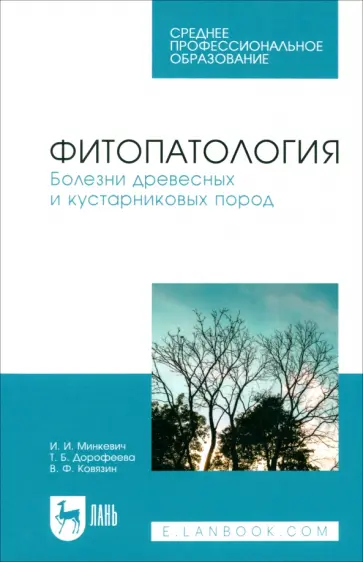 СРЕДНЕЕ ПРОФЕССИОНАЛЬНОЕ ОБРАЗОВАНИЕ

ФИТОПАТОЛОГИЯ
Болезни древесных и кустарниковых пород

И. И. Минкевич
Т. Б. Дорофеева
В. Ф. Ковязин

ЛАНЬ

E.LANBOOK.COM